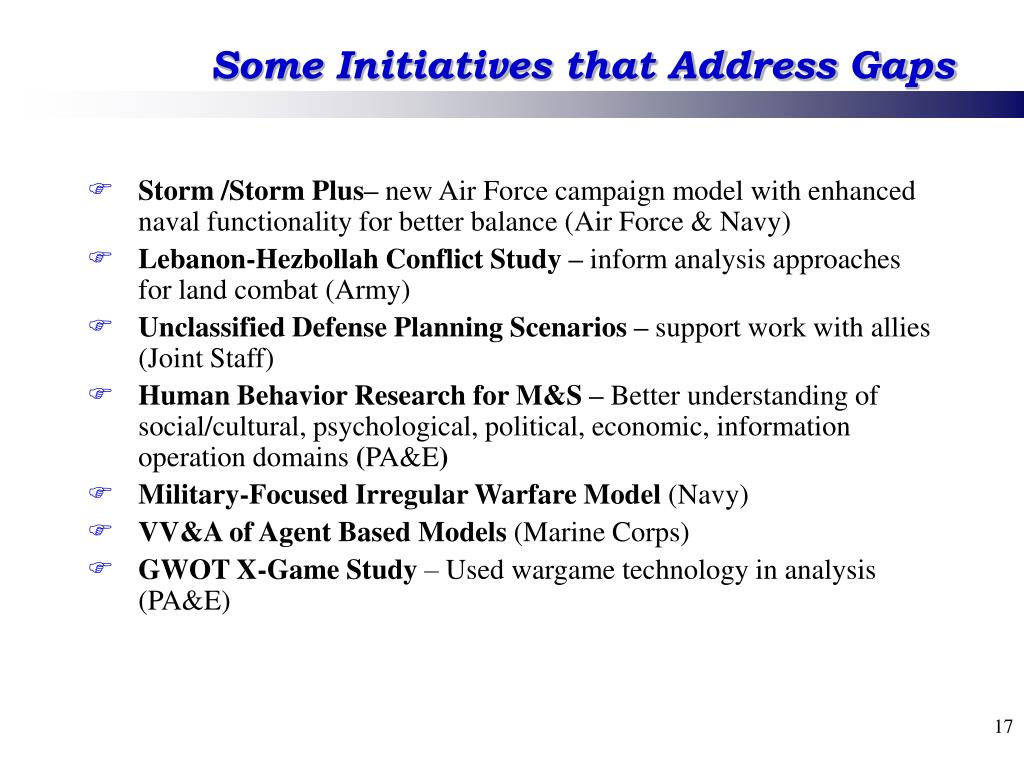 Some Initiatives that Address Gaps

Storm /Storm Plus– new Air Force campaign model with enhanced naval functionality for better balance (Air Force & Navy)

Lebanon-Hezbollah Conflict Study – inform analysis approaches for land combat (Army)

Unclassified Defense Planning Scenarios – support work with allies (Joint Staff)

Human Behavior Research for M&S – Better understanding of social/cultural, psychological, political, economic, information operation domains (PA&E)

Military-Focused Irregular Warfare Model (Navy)

VV&A of Agent Based Models (Marine Corps)

GWOT X-Game Study – Used wargame technology in analysis (PA&E)

17